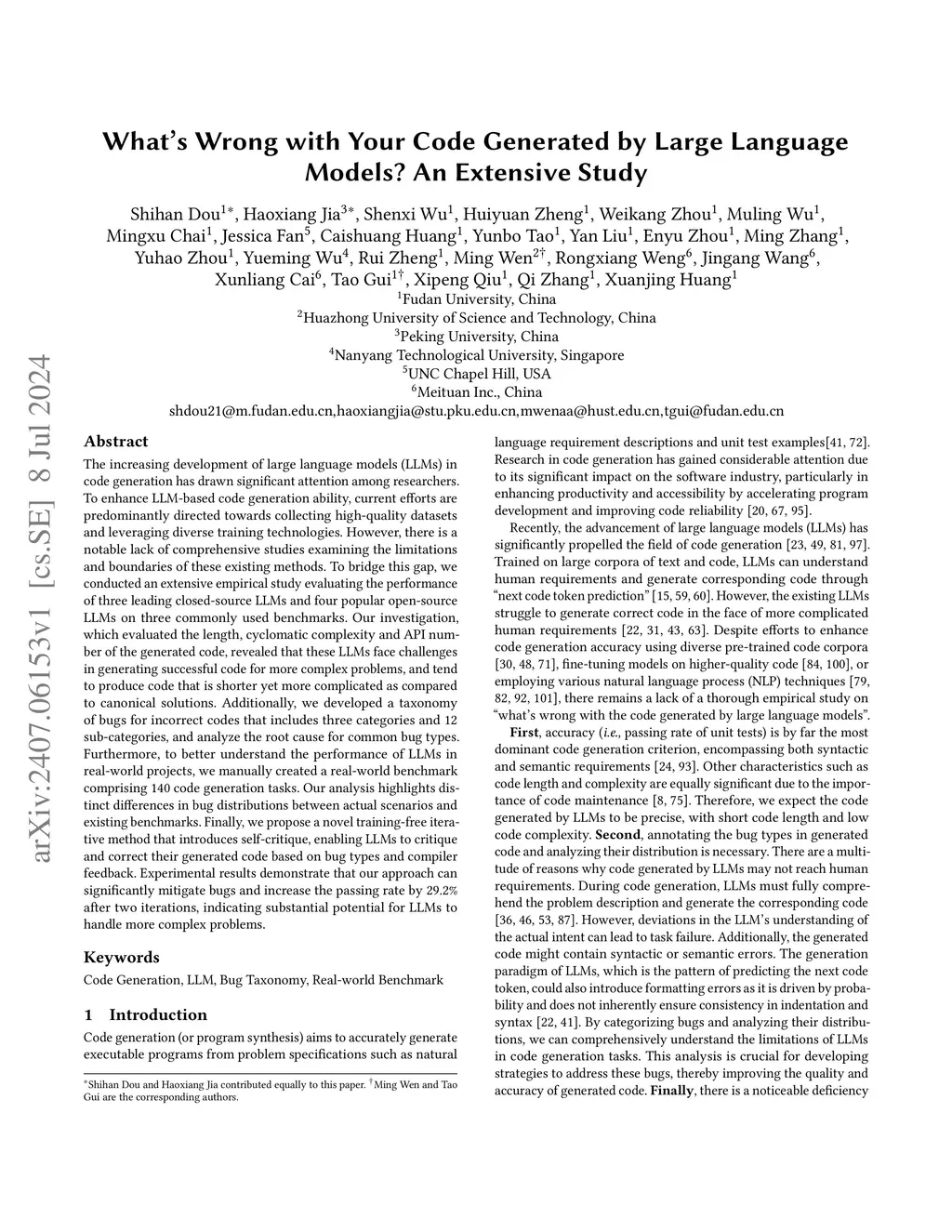 arXiv:2407.06153v1 [cs.SE] 8 Jul 2024

What's Wrong with Your Code Generated by Large Language Models? An Extensive Study

Shihan Dou$^{1*}$, Haoxiang Jia$^{3*}$, Shenxi Wu$^{1}$, Huiyuan Zheng$^{1}$, Weikang Zhou$^{1}$, Muling Wu$^{1}$, Mingxu Chai$^{1}$, Jessica Fan$^{5}$, Caishuang Huang$^{1}$, Yunbo Tao$^{1}$, Yan Liu$^{1}$, Enyu Zhou$^{1}$, Ming Zhang$^{1}$, Yuhao Zhou$^{1}$, Yueming Wu$^{4}$, Rui Zheng$^{1}$, Ming Wen$^{2\dagger}$, Rongxiang Weng$^{6}$, Jingang Wang$^{6}$, Xunliang Cai$^{6}$, Tao Gui$^{1\dagger}$, Xipeng Qiu$^{1}$, Qi Zhang$^{1}$, Xuanjing Huang$^{1}$
$^{1}$Fudan University, China
$^{2}$Huazhong University of Science and Technology, China
$^{3}$Peking University, China
$^{4}$Nanyang Technological University, Singapore
$^{5}$UNC Chapel Hill, USA
$^{6}$Meituan Inc., China
shdou21@m.fudan.edu.cn,haoxiangjia@stu.pku.edu.cn,mwenaa@hust.edu.cn,tgui@fudan.edu.cn

Abstract

The increasing development of large language models (LLMs) in code generation has drawn significant attention among researchers. To enhance LLM-based code generation ability, current efforts are predominantly directed towards collecting high-quality datasets and leveraging diverse training technologies. However, there is a notable lack of comprehensive studies examining the limitations and boundaries of these existing methods. To bridge this gap, we conducted an extensive empirical study evaluating the performance of three leading closed-source LLMs and four popular open-source LLMs on three commonly used benchmarks. Our investigation, which evaluated the length, cyclomatic complexity and API number of the generated code, revealed that these LLMs face challenges in generating successful code for more complex problems, and tend to produce code that is shorter yet more complicated as compared to canonical solutions. Additionally, we developed a taxonomy of bugs for incorrect codes that includes three categories and 12 sub-categories, and analyze the root cause for common bug types. Furthermore, to better understand the performance of LLMs in real-world projects, we manually created a real-world benchmark comprising 140 code generation tasks. Our analysis highlights distinct differences in bug distributions between actual scenarios and existing benchmarks. Finally, we propose a novel training-free iterative method that introduces self-critique, enabling LLMs to critique and correct their generated code based on bug types and compiler feedback. Experimental results demonstrate that our approach can significantly mitigate bugs and increase the passing rate by 29.2% after two iterations, indicating substantial potential for LLMs to handle more complex problems.

Keywords

Code Generation, LLM, Bug Taxonomy, Real-world Benchmark

1 Introduction

Code generation (or program synthesis) aims to accurately generate executable programs from problem specifications such as natural

$^{*}$Shihan Dou and Haoxiang Jia contributed equally to this paper. $^{\dagger}$Ming Wen and Tao Gui are the corresponding authors.

language requirement descriptions and unit test examples[41, 72]. Research in code generation has gained considerable attention due to its significant impact on the software industry, particularly in enhancing productivity and accessibility by accelerating program development and improving code reliability [20, 67, 95].

Recently, the advancement of large language models (LLMs) has significantly propelled the field of code generation [23, 49, 81, 97]. Trained on large corpora of text and code, LLMs can understand human requirements and generate corresponding code through "next code token prediction" [15, 59, 60]. However, the existing LLMs struggle to generate correct code in the face of more complicated human requirements [22, 31, 43, 63]. Despite efforts to enhance code generation accuracy using diverse pre-trained code corpora [30, 48, 71], fine-tuning models on higher-quality code [84, 100], or employing various natural language process (NLP) techniques [79, 82, 92, 101], there remains a lack of a thorough empirical study on "what's wrong with the code generated by large language models".

First, accuracy (i.e., passing rate of unit tests) is by far the most dominant code generation criterion, encompassing both syntactic and semantic requirements [24, 93]. Other characteristics such as code length and complexity are equally significant due to the importance of code maintenance [8, 75]. Therefore, we expect the code generated by LLMs to be precise, with short code length and low code complexity. Second, annotating the bug types in generated code and analyzing their distribution is necessary. There are a multitude of reasons why code generated by LLMs may not reach human requirements. During code generation, LLMs must fully comprehend the problem description and generate the corresponding code [36, 46, 53, 87]. However, deviations in the LLM's understanding of the actual intent can lead to task failure. Additionally, the generated code might contain syntactic or semantic errors. The generation paradigm of LLMs, which is the pattern of predicting the next code token, could also introduce formatting errors as it is driven by probability and does not inherently ensure consistency in indentation and syntax [22, 41]. By categorizing bugs and analyzing their distributions, we can comprehensively understand the limitations of LLMs in code generation tasks. This analysis is crucial for developing strategies to address these bugs, thereby improving the quality and accuracy of generated code. Finally, there is a noticeable deficiency